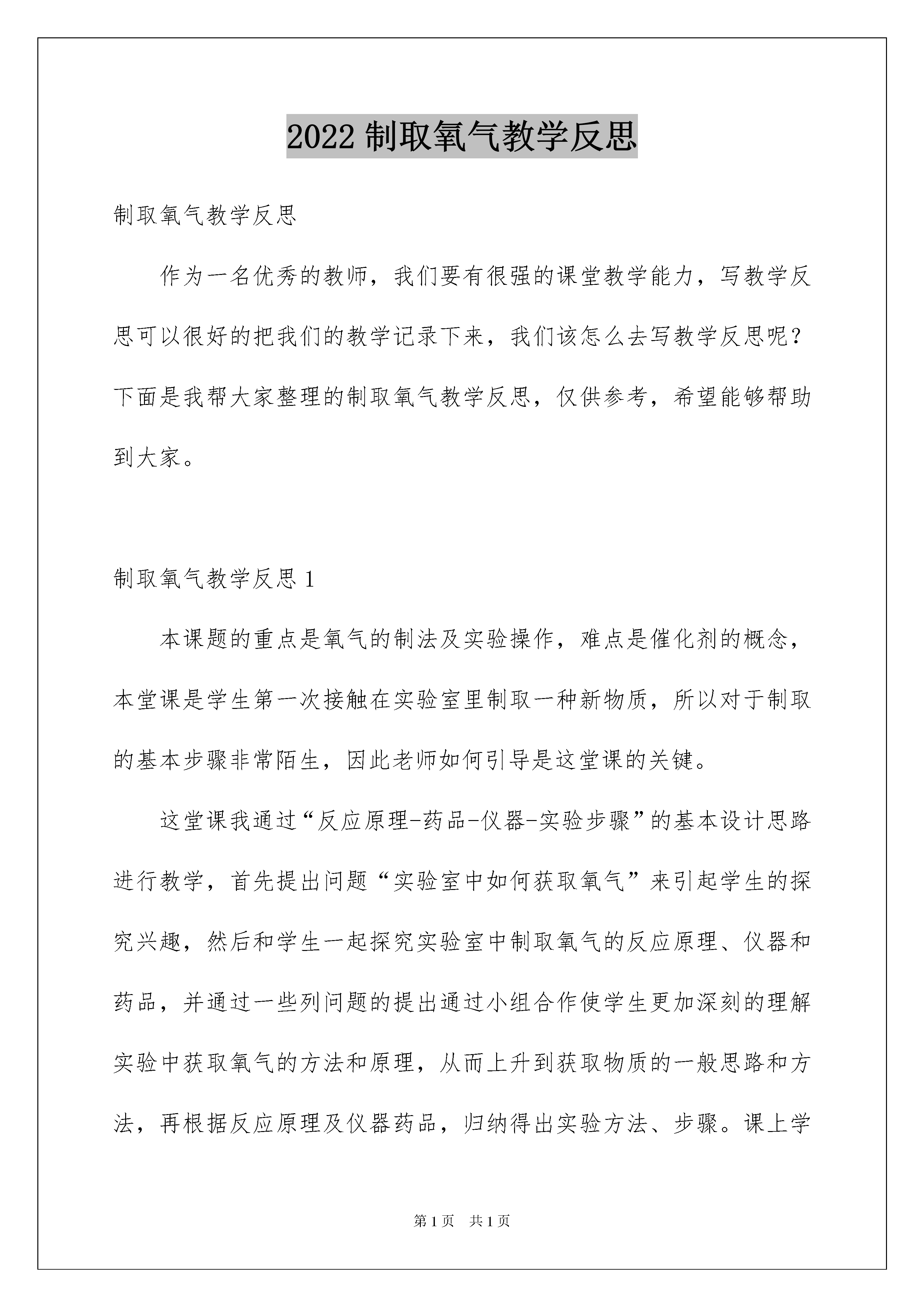 2022 制取氧气教学反思

制取氧气教学反思

作为一名优秀的教师，我们要有很强的课堂教学能力，写教学反思可以很好的把我们的教学记录下来，我们该怎么去写教学反思呢？下面是我帮大家整理的制取氧气教学反思，仅供参考，希望能够帮助到大家。

制取氧气教学反思 1

本课题的重点是氧气的制法及实验操作，难点是催化剂的概念，本堂课是学生第一次接触在实验室里制取一种新物质，所以对于制取的基本步骤非常陌生，因此老师如何引导是这堂课的关键。

这堂课我通过“反应原理-药品-仪器-实验步骤”的基本设计思路进行教学，首先提出问题“实验室中如何获取氧气”来引起学生的探究兴趣，然后和学生一起探究实验室中制取氧气的反应原理、仪器和药品，并通过一些列问题的提出通过小组合作使学生更加深刻的理解实验中获取氧气的方法和原理，从而上升到获取物质的一般思路和方法，再根据反应原理及仪器药品，归纳得出实验方法、步骤。课上学

第 1 页　共 1 页